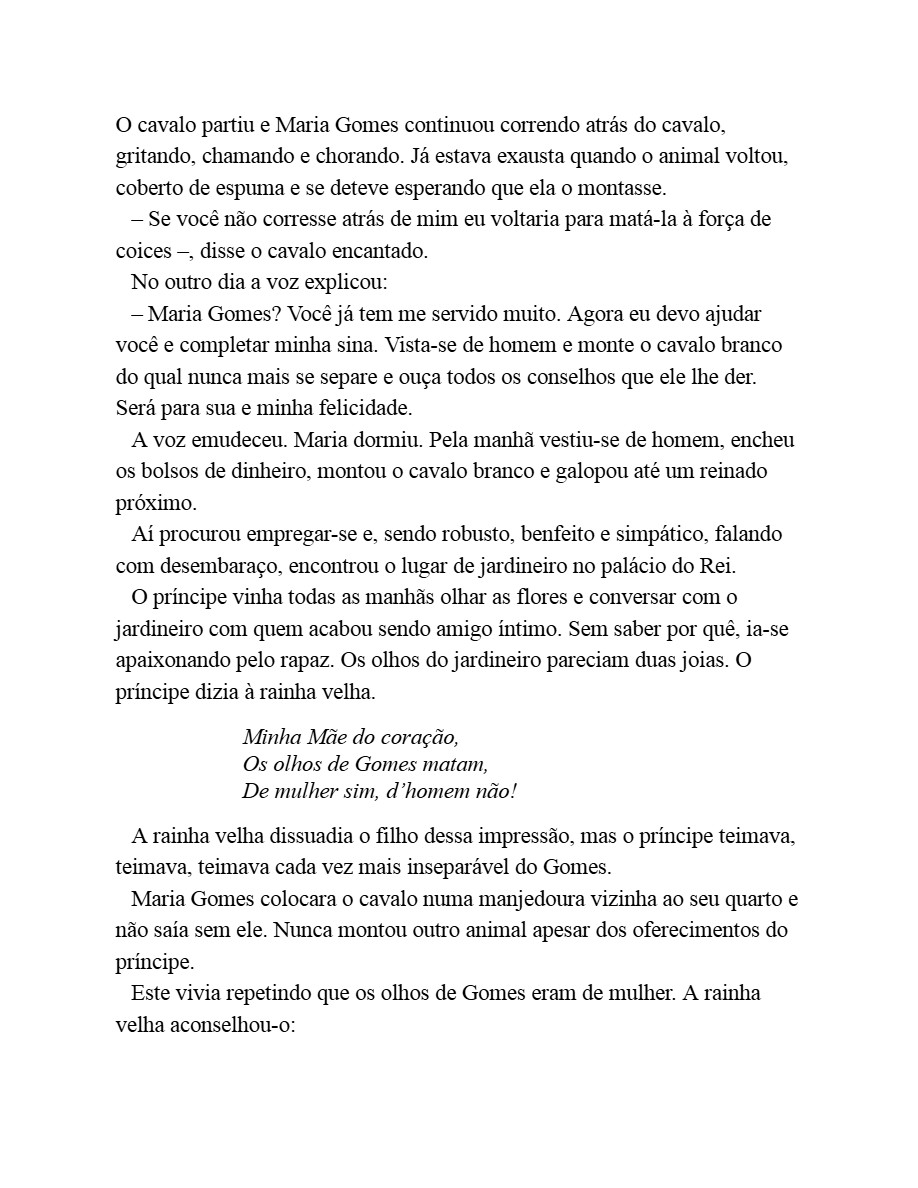 O cavalo partiu e Maria Gomes continuou correndo atrás do cavalo, gritando, chamando e chorando. Já estava exausta quando o animal voltou, coberto de espuma e se deteve esperando que ela o montasse.

– Se você não corresse atrás de mim eu voltaria para matá-la à força de coices –, disse o cavalo encantado.

No outro dia a voz explicou:

– Maria Gomes? Você já tem me servido muito. Agora eu devo ajudar você e completar minha sina. Vista-se de homem e monte o cavalo branco do qual nunca mais se separe e ouça todos os conselhos que ele lhe der. Será para sua e minha felicidade.

A voz emudeceu. Maria dormiu. Pela manhã vestiu-se de homem, encheu os bolsos de dinheiro, montou o cavalo branco e galopou até um reinado próximo.

Aí procurou empregar-se e, sendo robusto, benfeito e simpático, falando com desembaraço, encontrou o lugar de jardineiro no palácio do Rei.

O príncipe vinha todas as manhãs olhar as flores e conversar com o jardineiro com quem acabou sendo amigo íntimo. Sem saber por quê, ia-se apaixonando pelo rapaz. Os olhos do jardineiro pareciam duas joias. O príncipe dizia à rainha velha.

Minha Mãe do coração,
Os olhos de Gomes matam,
De mulher sim, d'homem não!

A rainha velha dissuadia o filho dessa impressão, mas o príncipe teimava, teimava, teimava cada vez mais inseparável do Gomes.

Maria Gomes colocara o cavalo numa manjedoura vizinha ao seu quarto e não saía sem ele. Nunca montou outro animal apesar dos oferecimentos do príncipe.

Este vivia repetindo que os olhos de Gomes eram de mulher. A rainha velha aconselhou-o: